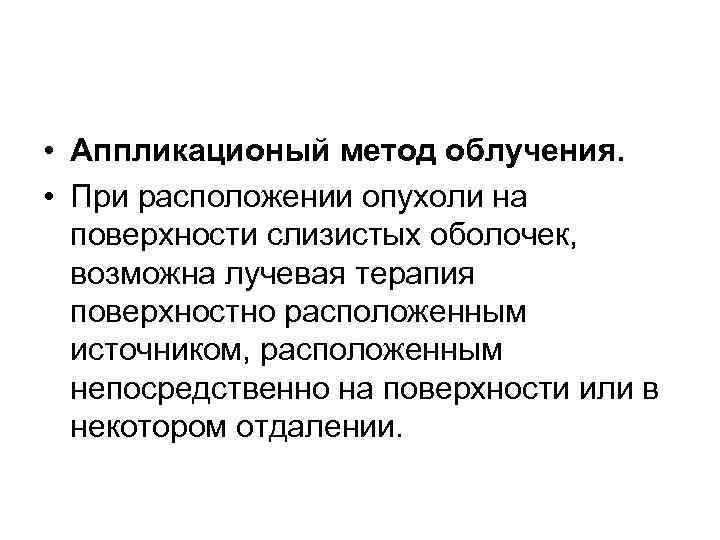 • Аппликационый метод облучения.
• При расположении опухоли на поверхности слизистых оболочек, возможна лучевая терапия поверхностно расположенным источником, расположенным непосредственно на поверхности или в некотором отдалении.